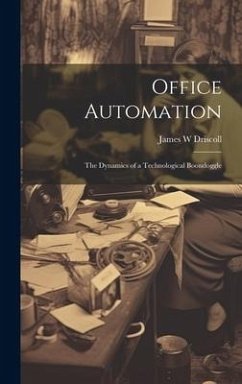 Office Automation

James W Driscoll

The Dynamics of a Technological Boondoggle